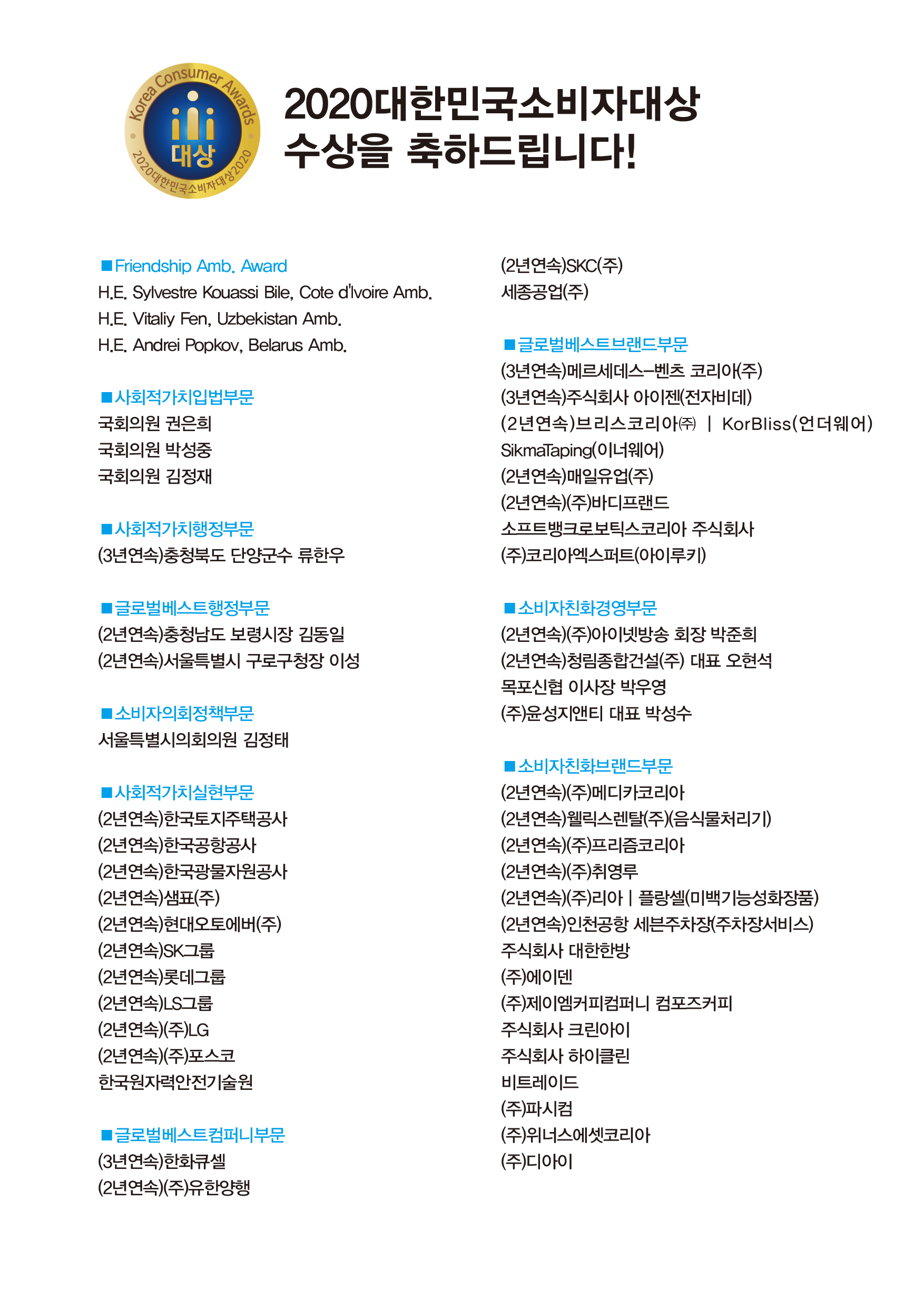 Korea Consumer Awards
대상
2020대한민국소비자대상2020

2020대한민국소비자대상
수상을 축하드립니다!

■Friendship Amb. Award
H.E. Sylvestre Kouassi Bile, Cote d'Ivoire Amb.
H.E. Vitaliy Fen, Uzbekistan Amb.
H.E. Andrei Popkov, Belarus Amb.

■사회적가치입법부문
국회의원 권은희
국회의원 박성중
국회의원 김정재

■사회적가치행정부문
(3년연속)충청북도 단양군수 류한우

■글로벌베스트행정부문
(2년연속)충청남도 보령시장 김동일
(2년연속)서울특별시 구로구청장 이성

■소비자의회정책부문
서울특별시의회의원 김정태

■사회적가치실현부문
(2년연속)한국토지주택공사
(2년연속)한국공항공사
(2년연속)한국광물자원공사
(2년연속)샘표(주)
(2년연속)현대오토에버(주)
(2년연속)SK그룹
(2년연속)롯데그룹
(2년연속)LS그룹
(2년연속)(주)LG
(2년연속)(주)포스코
한국원자력안전기술원

■글로벌베스트컴퍼니부문
(3년연속)한화큐셀
(2년연속)(주)유한양행
(2년연속)SKC(주)
세종공업(주)

■글로벌베스트브랜드부문
(3년연속)메르세데스-벤츠 코리아(주)
(3년연속)주식회사 아이젠(전자비데)
(2년연속)브리스코리아㈜ | KorBliss(언더웨어)
SikmaTaping(이너웨어)
(2년연속)매일유업(주)
(2년연속)(주)바디프랜드
소프트뱅크로보틱스코리아 주식회사
(주)코리아엑스퍼트(아이루키)

■소비자친화경영부문
(2년연속)(주)아이넷방송 회장 박준희
(2년연속)청림종합건설(주) 대표 오현석
목포신협 이사장 박우영
(주)윤성지앤티 대표 박성수

■소비자친화브랜드부문
(2년연속)(주)메디카코리아
(2년연속)웰릭스렌탈(주)(음식물처리기)
(2년연속)(주)프리즘코리아
(2년연속)(주)취영루
(2년연속)(주)리아 | 플랑셀(미백기능성화장품)
(2년연속)인천공항 세븐주차장(주차장서비스)
주식회사 대한한방
(주)에이덴
(주)제이엠커피컴퍼니 컴포즈커피
주식회사 크린아이
주식회사 하이클린
비트레이드
(주)파시컴
(주)위너스에셋코리아
(주)디아이